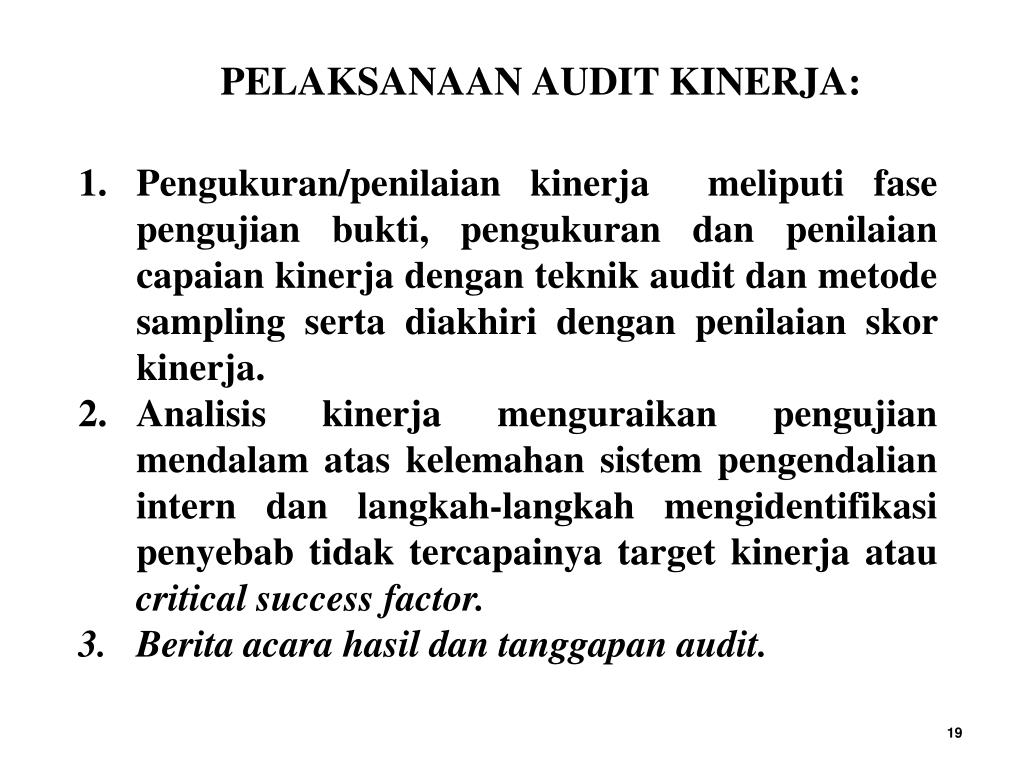 PELAKSANAAN AUDIT KINERJA:

1. Pengukuran/penilaian kinerja meliputi fase pengujian bukti, pengukuran dan penilaian capaian kinerja dengan teknik audit dan metode sampling serta diakhiri dengan penilaian skor kinerja.
2. Analisis kinerja menguraikan pengujian mendalam atas kelemahan sistem pengendalian intern dan langkah-langkah mengidentifikasi penyebab tidak tercapainya target kinerja atau critical success factor.
3. Berita acara hasil dan tanggapan audit.

19